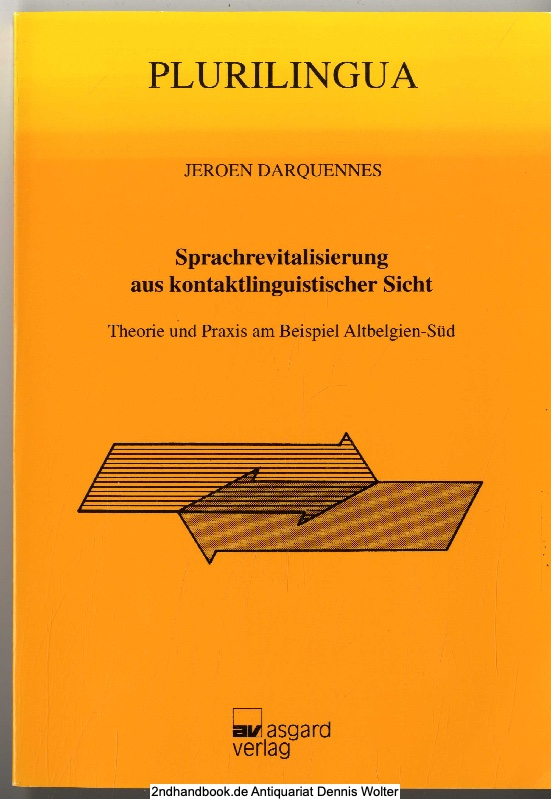 PLURILINGUA

JEROEN DARQUENNES

Sprachrevitalisierung aus kontaktlinguistischer Sicht

Theorie und Praxis am Beispiel Altbelgien-Süd

av asgard verlag

2ndhandbook.de Antiquariat Dennis Wolter